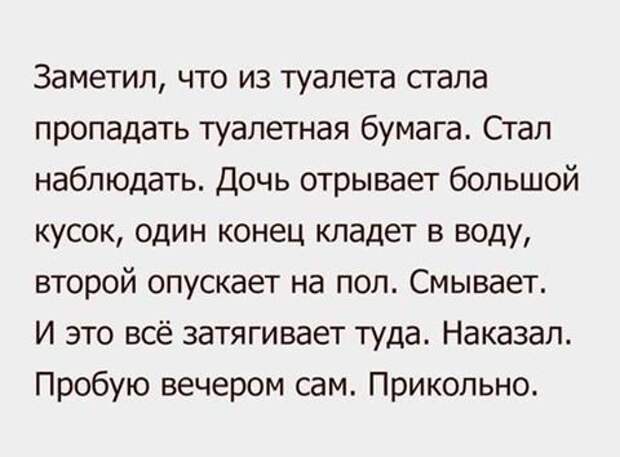 Заметил, что из туалета стала пропадать туалетная бумага. Стал наблюдать. Дочь отрывает большой кусок, один конец кладет в воду, второй опускает на пол. Смывает. И это всё затягивает туда. Наказал. Пробую вечером сам. Прикольно.